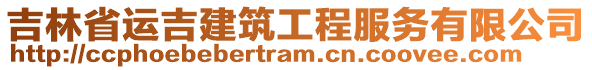 吉林省运吉建筑工程服务有限公司
http://ccphoebebertram.cn.coovee.com